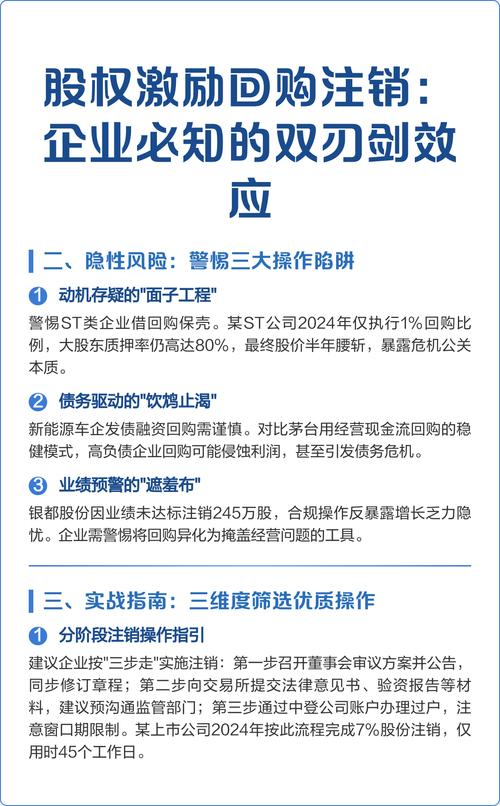 股权激励回购注销：企业必知的双刃剑效应

二、隐性风险：警惕三大操作陷阱

1 动机存疑的"面子工程"

警惕ST类企业借回购保壳。某ST公司2024年仅执行1%回购比例，大股东质押率仍高达80%，最终股价半年腰斩，暴露危机公关本质。

2 债务驱动的"饮鸩止渴"

新能源车企发债融资回购需谨慎。对比茅台用经营现金流回购的稳健模式，高负债企业回购可能侵蚀利润，甚至引发债务危机。

3 业绩预警的"遮羞布"

银都股份因业绩未达标注销245万股，合规操作反暴露增长乏力隐忧。企业需警惕将回购异化为掩盖经营问题的工具。

三、实战指南：三维度筛选优质操作

1 分阶段注销操作指引

建议企业按"三步走"实施注销：第一步召开董事会审议方案并公告，同步修订章程；第二步向交易所提交法律意见书、验资报告等材料，建议预沟通监管部门；第三步通过中登公司账户办理过户，注意窗口期限制。某上市公司2024年按此流程完成7%股份注销，仅用时45个工作日。